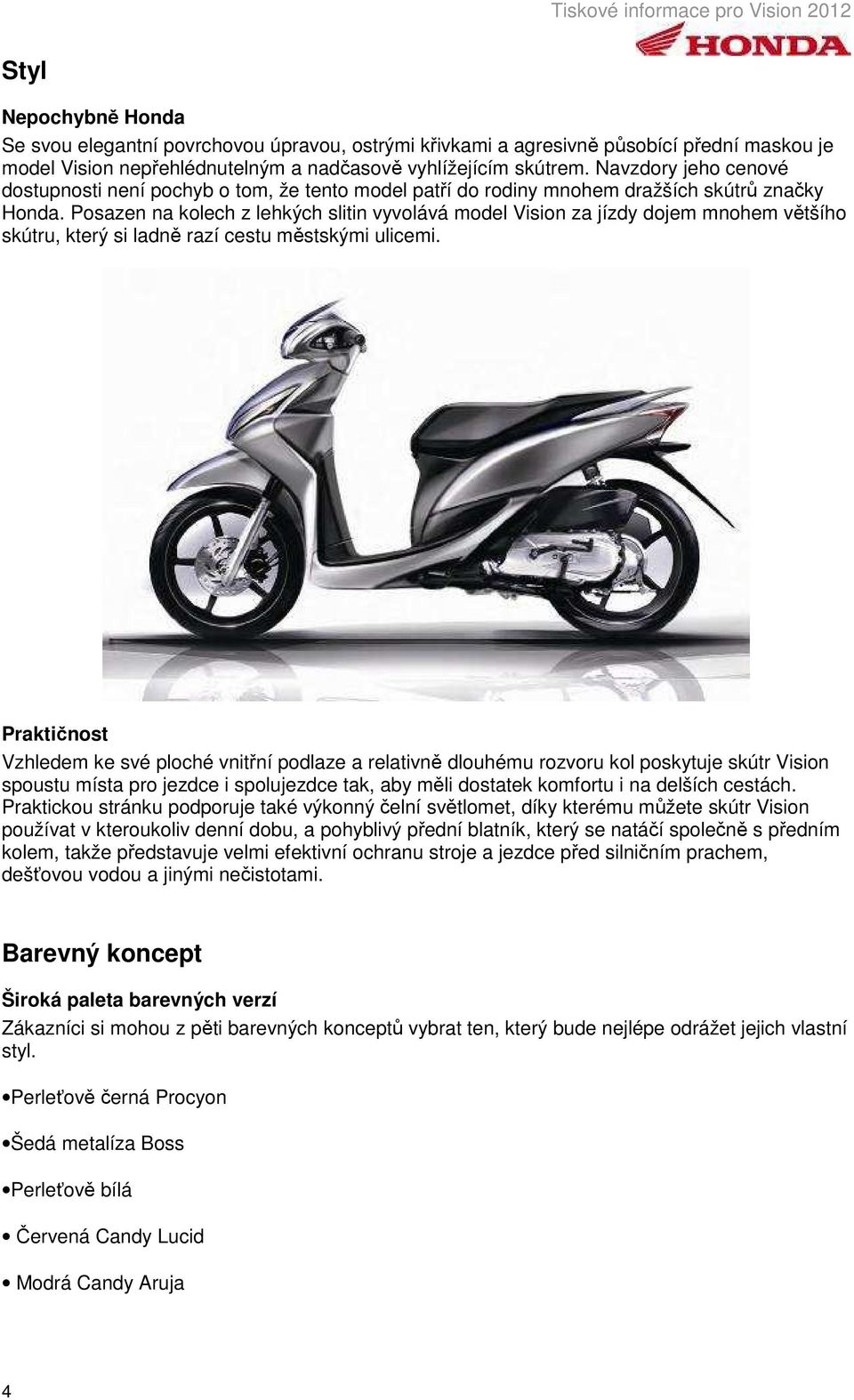 Tiskové informace pro Vision 2012

HONDA

Styl

Nepochybně Honda
Se svou elegantní povrchovou úpravou, ostrými křivkami a agresivně působící přední maskou je model Vision nepřehlédnutelným a nadčasově vyhlížejícím skútrem. Navzdory jeho cenové dostupnosti není pochyb o tom, že tento model patří do rodiny mnohem dražších skútrů značky Honda. Posazen na kolech z lehkých slitin vyvolává model Vision za jízdy dojem mnohem většího skútru, který si ladně razí cestu městskými ulicemi.

Praktičnost
Vzhledem ke své ploché vnitřní podlaze a relativně dlouhému rozvoru kol poskytuje skútr Vision spoustu místa pro jezdce i spolujezdce tak, aby měli dostatek komfortu i na delších cestách. Praktickou stránku podporuje také výkonný čelní světlomet, díky kterému můžete skútr Vision používat v kteroukoliv denní dobu, a pohyblivý přední blatník, který se natáčí společně s předním kolem, takže představuje velmi efektivní ochranu stroje a jezdce před silničním prachem, dešťovou vodou a jinými nečistotami.

Barevný koncept

Široká paleta barevných verzí
Zákazníci si mohou z pěti barevných konceptů vybrat ten, který bude nejlépe odrážet jejich vlastní styl.

•Perleťově černá Procyon

•Šedá metalíza Boss

•Perleťově bílá

• Červená Candy Lucid

• Modrá Candy Aruja

4